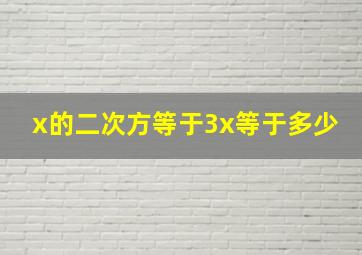 x的二次方等于3x等于多少